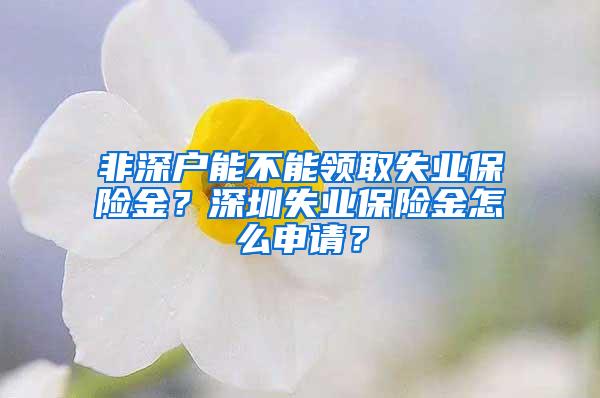 非深户能不能领取失业保险金？深圳失业保险金怎么申请？